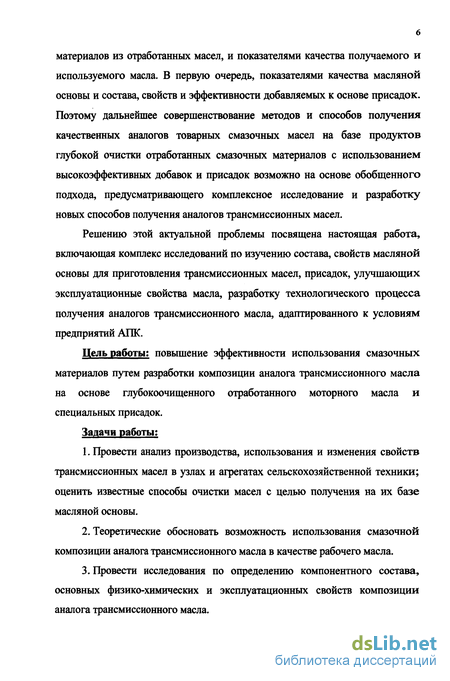 6

материалов из отработанных масел, и показателями качества получаемого и используемого масла. В первую очередь, показателями качества масляной основы и состава, свойств и эффективности добавляемых к основе присадок. Поэтому дальнейшее совершенствование методов и способов получения качественных аналогов товарных смазочных масел на базе продуктов глубокой очистки отработанных смазочных материалов с использованием высокоэффективных добавок и присадок возможно на основе обобщенного подхода, предусматривающего комплексное исследование и разработку новых способов получения аналогов трансмиссионных масел.

Решению этой актуальной проблемы посвящена настоящая работа, включающая комплекс исследований по изучению состава, свойств масляной основы для приготовления трансмиссионных масел, присадок, улучшающих эксплуатационные свойства масла, разработку технологического процесса получения аналогов трансмиссионного масла, адаптированного к условиям предприятий АПК.

Цель работы: повышение эффективности использования смазочных материалов путем разработки композиции аналога трансмиссионного масла на основе глубокоочищенного отработанного моторного масла и специальных присадок.

Задачи работы:

1. Провести анализ производства, использования и изменения свойств трансмиссионных масел в узлах и агрегатах сельскохозяйственной техники; оценить известные способы очистки масел с целью получения на их базе масляной основы.

2. Теоретические обосновать возможность использования смазочной композиции аналога трансмиссионного масла в качестве рабочего масла.

3. Провести исследования по определению компонентного состава, основных физико-химических и эксплуатационных свойств композиции аналога трансмиссионного масла.

dsLib.net
библиотека диссертаций